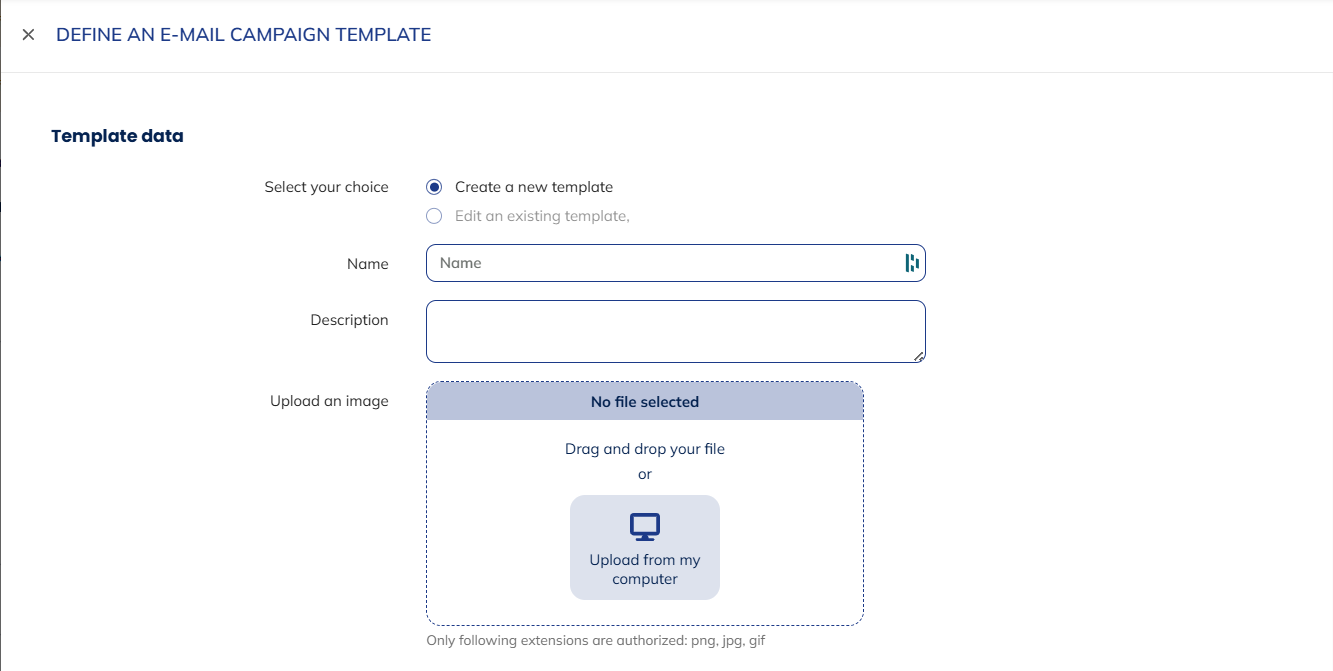 × DEFINE AN E-MAIL CAMPAIGN TEMPLATE

Template data

Select your choice
Create a new template
Edit an existing template,

Name
Name

Description

Upload an image
No file selected
Drag and drop your file
or
Upload from my computer

Only following extensions are authorized: png, jpg, gif